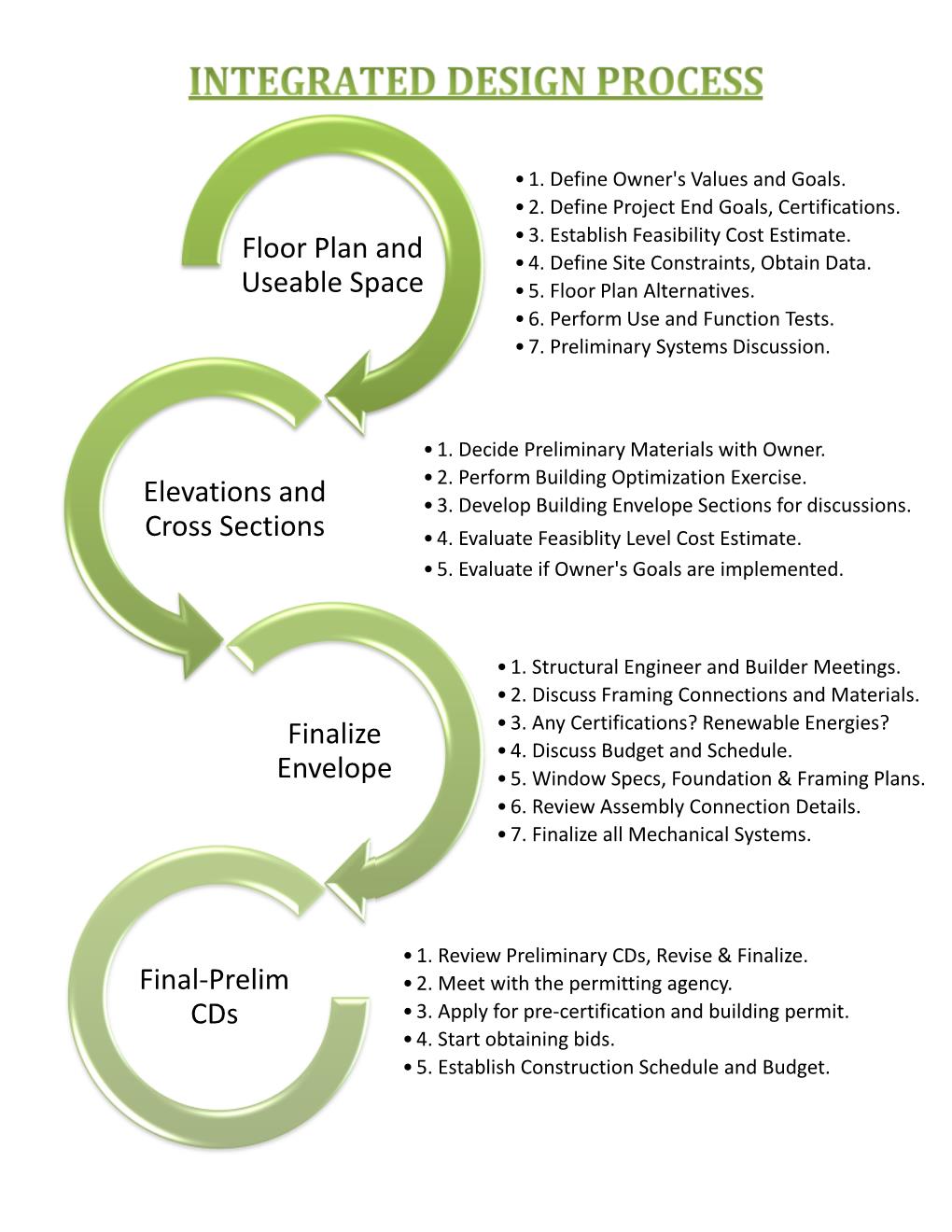 INTEGRATED DESIGN PROCESS

Floor Plan and Useable Space

• 1. Define Owner's Values and Goals.
• 2. Define Project End Goals, Certifications.
• 3. Establish Feasibility Cost Estimate.
• 4. Define Site Constraints, Obtain Data.
• 5. Floor Plan Alternatives.
• 6. Perform Use and Function Tests.
• 7. Preliminary Systems Discussion.

Elevations and Cross Sections

• 1. Decide Preliminary Materials with Owner.
• 2. Perform Building Optimization Exercise.
• 3. Develop Building Envelope Sections for discussions.
• 4. Evaluate Feasiblity Level Cost Estimate.
• 5. Evaluate if Owner's Goals are implemented.

Finalize Envelope

• 1. Structural Engineer and Builder Meetings.
• 2. Discuss Framing Connections and Materials.
• 3. Any Certifications? Renewable Energies?
• 4. Discuss Budget and Schedule.
• 5. Window Specs, Foundation & Framing Plans.
• 6. Review Assembly Connection Details.
• 7. Finalize all Mechanical Systems.

Final-Prelim CDs

• 1. Review Preliminary CDs, Revise & Finalize.
• 2. Meet with the permitting agency.
• 3. Apply for pre-certification and building permit.
• 4. Start obtaining bids.
• 5. Establish Construction Schedule and Budget.